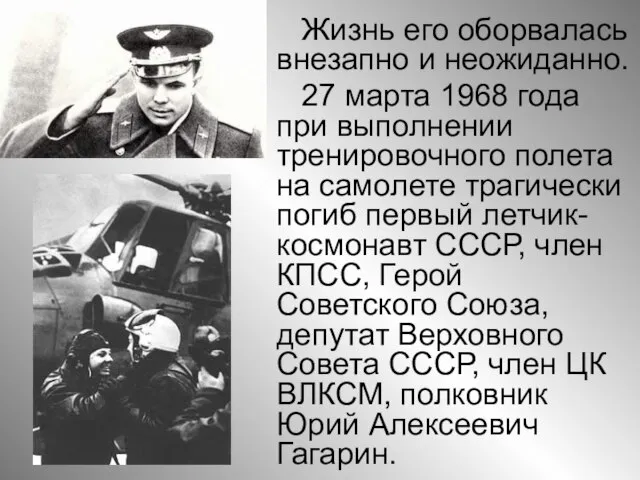 Жизнь его оборвалась внезапно и неожиданно.

27 марта 1968 года при выполнении тренировочного полета на самолете трагически погиб первый летчик-космонавт СССР, член КПСС, Герой Советского Союза, депутат Верховного Совета СССР, член ЦК ВЛКСМ, полковник Юрий Алексеевич Гагарин.